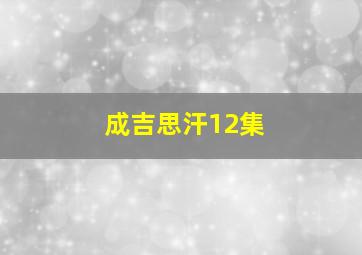 成吉思汗12集